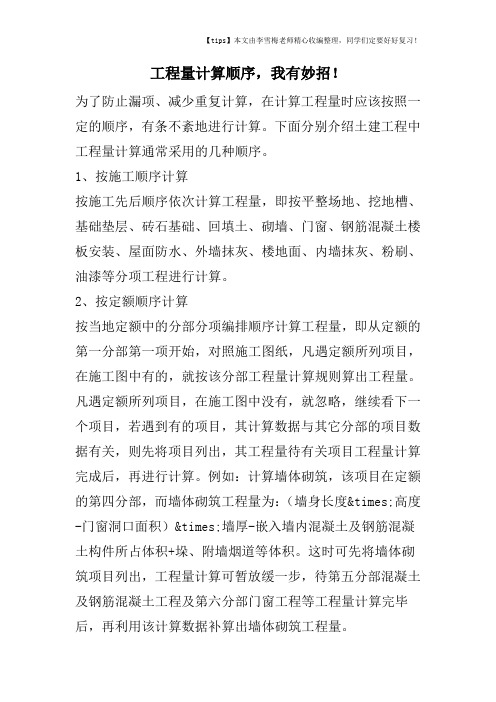 【tips】本文由李雪梅老师精心收编整理，同学们定要好好复习！

工程量计算顺序，我有妙招！

为了防止漏项、减少重复计算，在计算工程量时应该按照一定的顺序，有条不紊地进行计算。下面分别介绍土建工程中工程量计算通常采用的几种顺序。

1、按施工顺序计算

按施工先后顺序依次计算工程量，即按平整场地、挖地槽、基础垫层、砖石基础、回填土、砌墙、门窗、钢筋混凝土楼板安装、屋面防水、外墙抹灰、楼地面、内墙抹灰、粉刷、油漆等分项工程进行计算。

2、按定额顺序计算

按当地定额中的分部分项编排顺序计算工程量，即从定额的第一分部第一项开始，对照施工图纸，凡遇定额所列项目，在施工图中有的，就按该分部工程量计算规则算出工程量。凡遇定额所列项目，在施工图中没有，就忽略，继续看下一个项目，若遇到有的项目，其计算数据与其它分部的项目数据有关，则先将项目列出，其工程量待有关项目工程量计算完成后，再进行计算。例如：计算墙体砌筑，该项目在定额的第四分部，而墙体砌筑工程量为：（墙身长度&times;高度-门窗洞口面积）&times;墙厚-嵌入墙内混凝土及钢筋混凝土构件所占体积+垛、附墙烟道等体积。这时可先将墙体砌筑项目列出，工程量计算可暂放缓一步，待第五分部混凝土及钢筋混凝土工程及第六分部门窗工程等工程量计算完毕后，再利用该计算数据补算出墙体砌筑工程量。